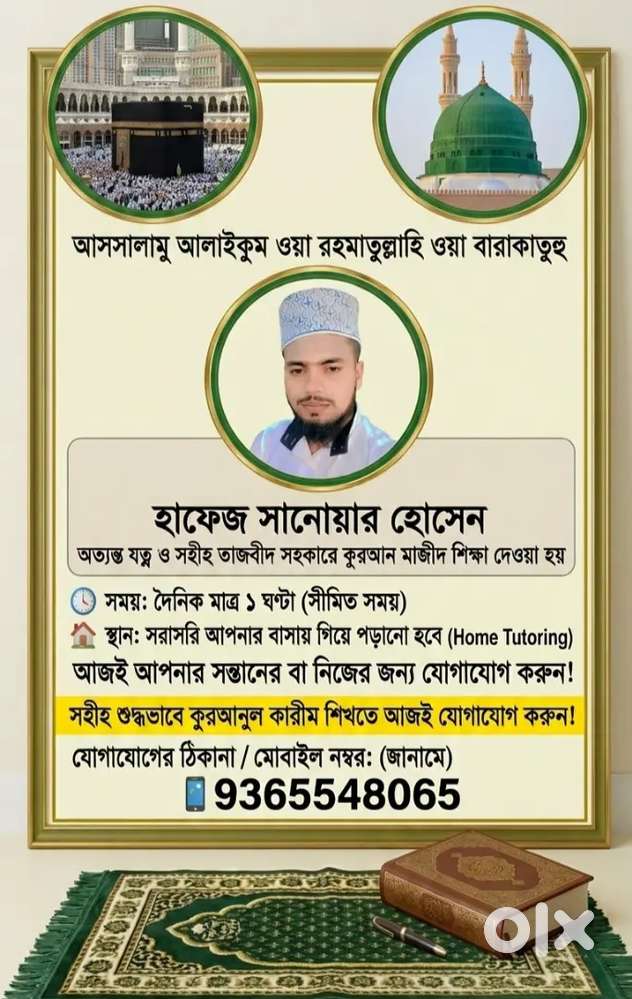 আসসালামু আলাইকুম ওয়া রহমাতুল্লাহি ওয়া বারাকাতুহু

হাফেজ সানোয়ার হোসেন

অত্যন্ত যত্ন ও সহীহ তাজবীদ সহকারে কুরআন মাজীদ শিক্ষা দেওয়া হয়

সময়: দৈনিক মাত্র ১ ঘণ্টা (সীমিত সময়)

স্থান: সরাসরি আপনার বাসায় গিয়ে পড়ানো হবে (Home Tutoring)

আজই আপনার সন্তানের বা নিজের জন্য যোগাযোগ করুন!

সহীহ শুদ্ধভাবে কুরআনুল কারীম শিখতে আজই যোগাযোগ করুন!

যোগাযোগের ঠিকানা / মোবাইল নম্বর: (জানামে)

9365548065

olx